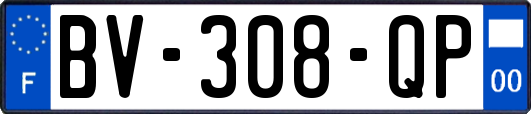 F
BV-308-QP
00